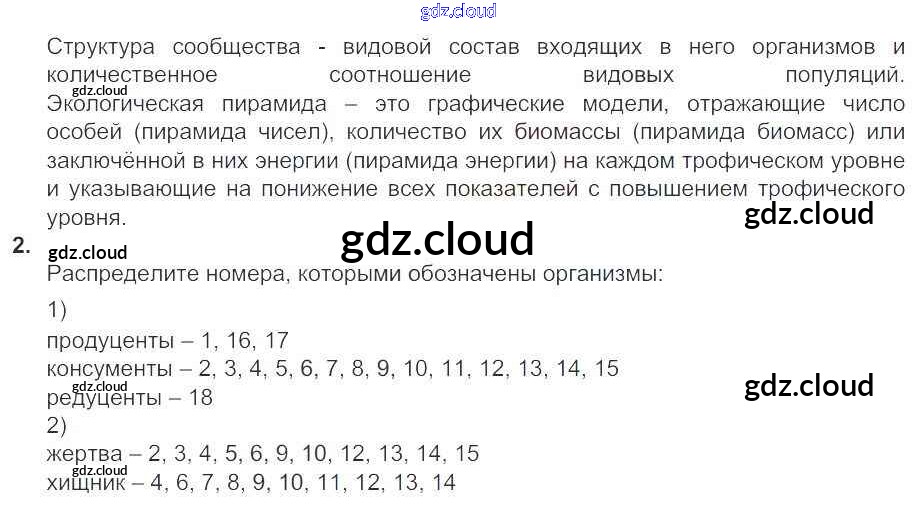 Структура сообщества - видовой состав входящих в него организмов и количественное соотношение видовых популяций. Экологическая пирамида – это графические модели, отражающие число особей (пирамида чисел), количество их биомассы (пирамида биомасс) или заключённой в них энергии (пирамида энергии) на каждом трофическом уровне и указывающие на понижение всех показателей с повышением трофического уровня.

2.

Распределите номера, которыми обозначены организмы:

1)

продуценты – 1, 16, 17

консументы – 2, 3, 4, 5, 6, 7, 8, 9, 10, 11, 12, 13, 14, 15

редуценты – 18

2)

жертва – 2, 3, 4, 5, 6, 9, 10, 12, 13, 14, 15

хищник – 4, 6, 7, 8, 9, 10, 11, 12, 13, 14

gdz.cloud